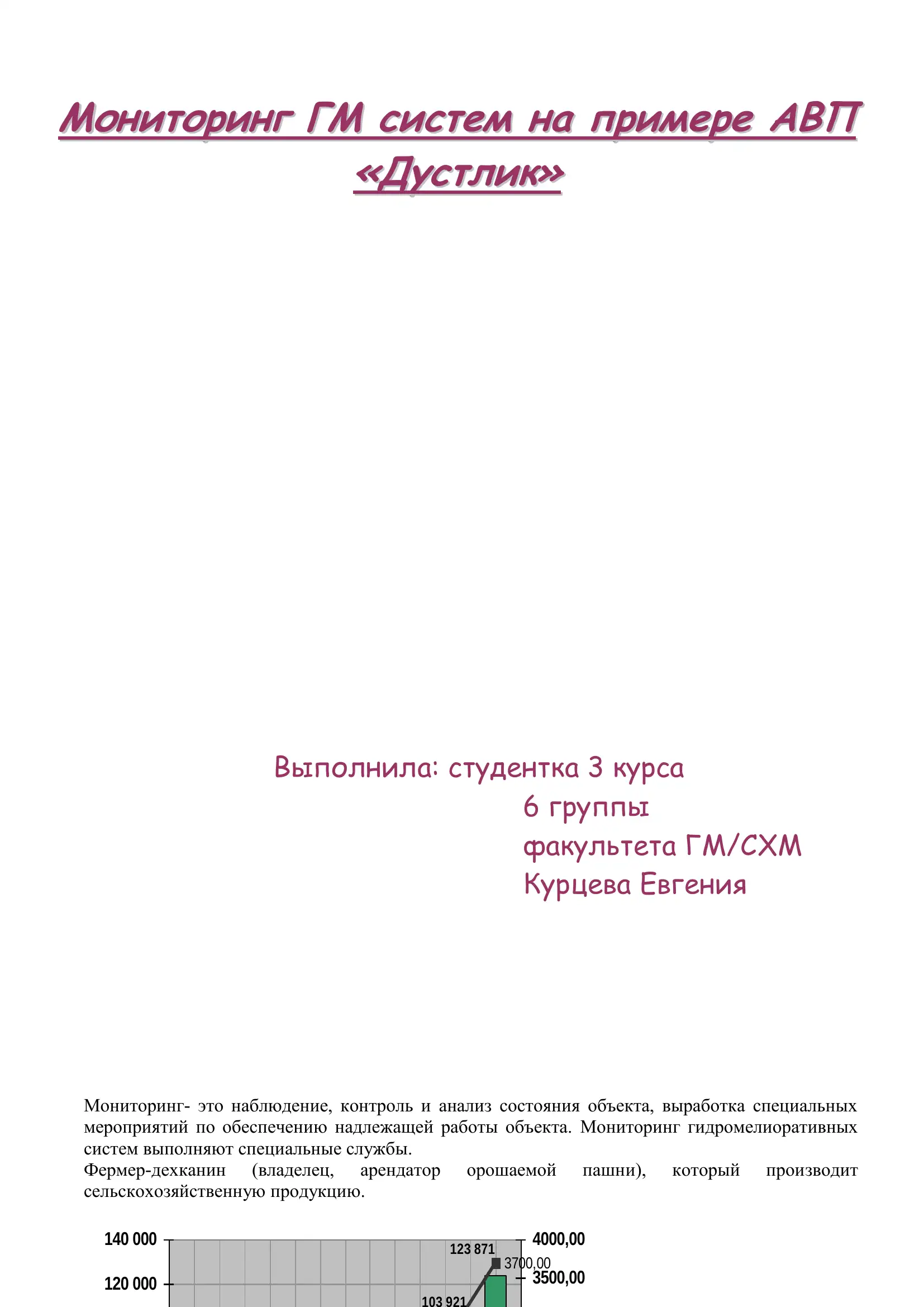 Мониторинг ГМ систем на примере АВП «Дустлик»

Выполнила: студентка 3 курса
6 группы
факультета ГМ/СХМ
Курцева Евгения

Мониторинг- это наблюдение, контроль и анализ состояния объекта, выработка специальных мероприятий по обеспечению надлежащей работы объекта. Мониторинг гидромелиоративных систем выполняют специальные службы.
Фермер-дехканин (владелец, арендатор орошаемой пашни), который производит сельскохозяйственную продукцию.

140 000
120 000
123 871
103 921
3700,00
4000,00
3500,00